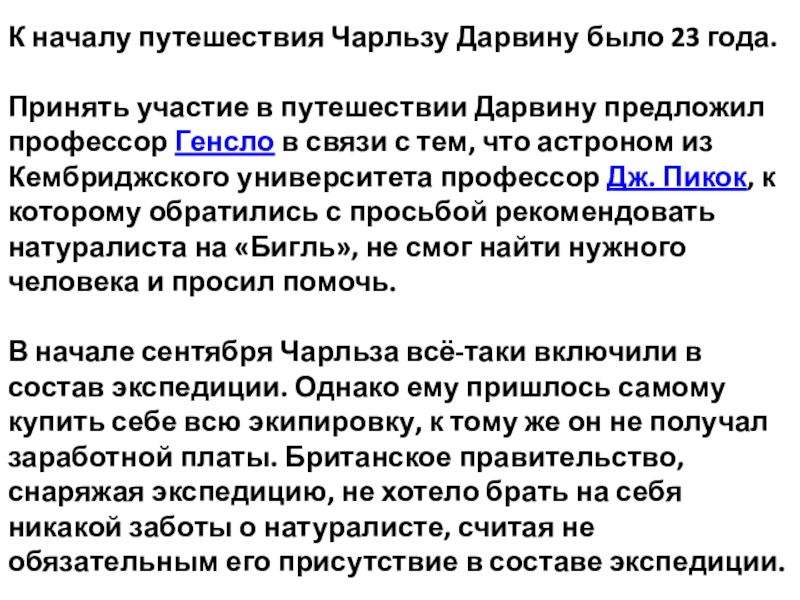 К началу путешествия Чарльзу Дарвину было 23 года.

Принять участие в путешествии Дарвину предложил профессор Генсло в связи с тем, что астроном из Кембриджского университета профессор Дж. Пикок, к которому обратились с просьбой рекомендовать натуралиста на «Бигль», не смог найти нужного человека и просил помочь.

В начале сентября Чарльза всё-таки включили в состав экспедиции. Однако ему пришлось самому купить себе всю экипировку, к тому же он не получал заработной платы. Британское правительство, снаряжая экспедицию, не хотело брать на себя никакой заботы о натуралисте, считая не обязательным его присутствие в составе экспедиции.